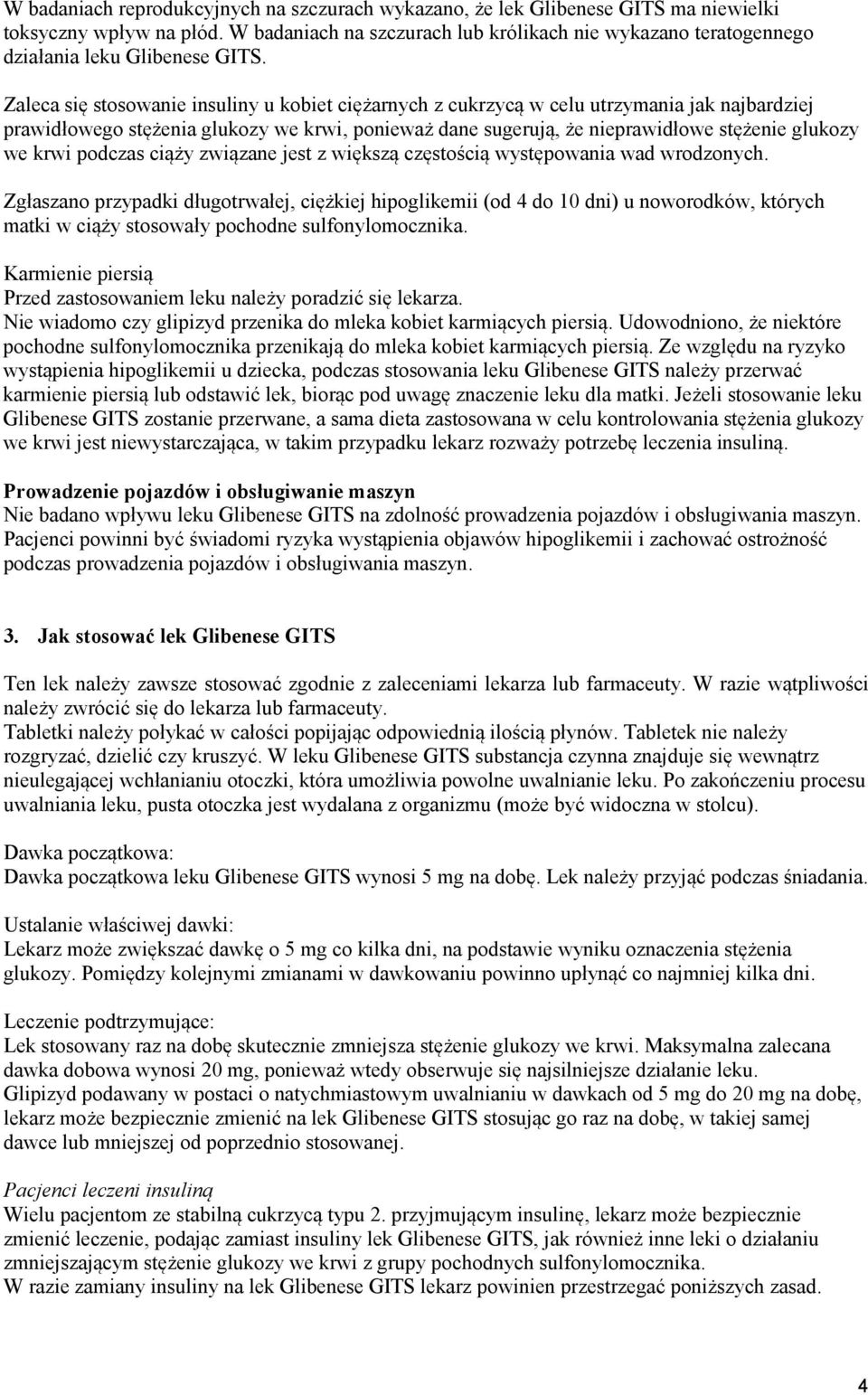 W badaniach reprodukcyjnych na szczurach wykazano, że lek Glibenese GITS ma niewielki toksyczny wpływ na płód. W badaniach na szczurach lub królikach nie wykazano teratogennego działania leku Glibenese GITS.

Zaleca się stosowanie insuliny u kobiet ciężarnych z cukrzycą w celu utrzymania jak najbardziej prawidłowego stężenia glukozy we krwi, ponieważ dane sugerują, że nieprawidłowe stężenie glukozy we krwi podczas ciąży związane jest z większą częstością występowania wad wrodzonych.

Zgłaszano przypadki długotrwałej, ciężkiej hipoglikemii (od 4 do 10 dni) u noworodków, których matki w ciąży stosowały pochodne sulfonylomocznika.

Karmienie piersią
Przed zastosowaniem leku należy poradzić się lekarza.
Nie wiadomo czy glipizyd przenika do mleka kobiet karmiących piersią. Udowodniono, że niektóre pochodne sulfonylomocznika przenikają do mleka kobiet karmiących piersią. Ze względu na ryzyko wystąpienia hipoglikemii u dziecka, podczas stosowania leku Glibenese GITS należy przerwać karmienie piersią lub odstawić lek, biorąc pod uwagę znaczenie leku dla matki. Jeżeli stosowanie leku Glibenese GITS zostanie przerwane, a sama dieta zastosowana w celu kontrolowania stężenia glukozy we krwi jest niewystarczająca, w takim przypadku lekarz rozważy potrzebę leczenia insuliną.

Prowadzenie pojazdów i obsługiwanie maszyn
Nie badano wpływu leku Glibenese GITS na zdolność prowadzenia pojazdów i obsługiwania maszyn. Pacjenci powinni być świadomi ryzyka wystąpienia objawów hipoglikemii i zachować ostrożność podczas prowadzenia pojazdów i obsługiwania maszyn.

3. Jak stosować lek Glibenese GITS

Ten lek należy zawsze stosować zgodnie z zaleceniami lekarza lub farmaceuty. W razie wątpliwości należy zwrócić się do lekarza lub farmaceuty.
Tabletki należy połykać w całości popijając odpowiednią ilością płynów. Tabletek nie należy rozgryzać, dzielić czy kruszyć. W leku Glibenese GITS substancja czynna znajduje się wewnątrz nieulegającej wchłanianiu otoczki, która umożliwia powolne uwalnianie leku. Po zakończeniu procesu uwalniania leku, pusta otoczka jest wydalana z organizmu (może być widoczna w stolcu).

Dawka początkowa:
Dawka początkowa leku Glibenese GITS wynosi 5 mg na dobę. Lek należy przyjąć podczas śniadania.

Ustalanie właściwej dawki:
Lekarz może zwiększać dawkę o 5 mg co kilka dni, na podstawie wyniku oznaczenia stężenia glukozy. Pomiędzy kolejnymi zmianami w dawkowaniu powinno upłynąć co najmniej kilka dni.

Leczenie podtrzymujące:
Lek stosowany raz na dobę skutecznie zmniejsza stężenie glukozy we krwi. Maksymalna zalecana dawka dobowa wynosi 20 mg, ponieważ wtedy obserwuje się najsilniejsze działanie leku.
Glipizyd podawany w postaci o natychmiastowym uwalnianiu w dawkach od 5 mg do 20 mg na dobę, lekarz może bezpiecznie zmienić na lek Glibenese GITS stosując go raz na dobę, w takiej samej dawce lub mniejszej od poprzednio stosowanej.

Pacjenci leczeni insuliną
Wielu pacjentom ze stabilną cukrzycą typu 2. przyjmującym insulinę, lekarz może bezpiecznie zmienić leczenie, podając zamiast insuliny lek Glibenese GITS, jak również inne leki o działaniu zmniejszającym stężenie glukozy we krwi z grupy pochodnych sulfonylomocznika.
W razie zamiany insuliny na lek Glibenese GITS lekarz powinien przestrzegać poniższych zasad.

4